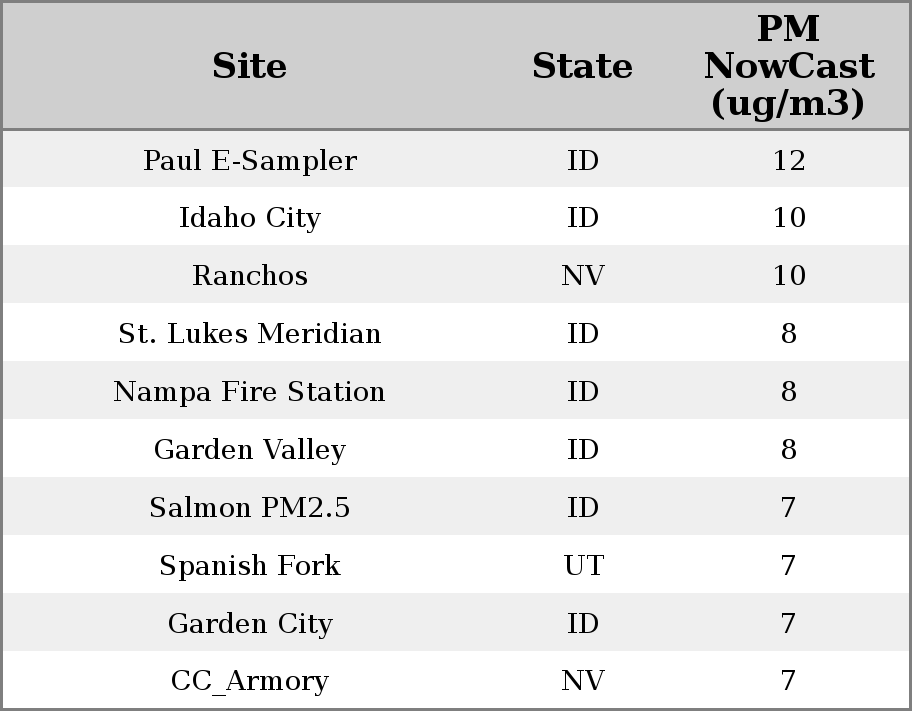 | Site | State | PM NowCast (ug/m3) |
|---|---|---|
| Paul E-Sampler | ID | 12 |
| Idaho City | ID | 10 |
| Ranchos | NV | 10 |
| St. Lukes Meridian | ID | 8 |
| Nampa Fire Station | ID | 8 |
| Garden Valley | ID | 8 |
| Salmon PM2.5 | ID | 7 |
| Spanish Fork | UT | 7 |
| Garden City | ID | 7 |
| CC_Armory | NV | 7 |